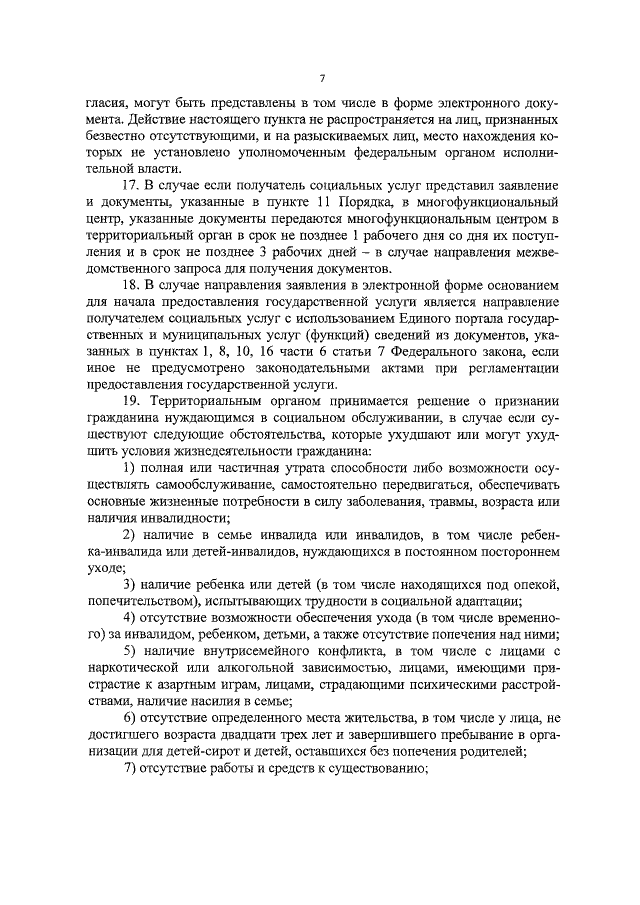 7

гласия, могут быть представлены в том числе в форме электронного документа. Действие настоящего пункта не распространяется на лиц, признанных безвестно отсутствующими, и на разыскиваемых лиц, место нахождения которых не установлено уполномоченным федеральным органом исполнительной власти.

17. В случае если получатель социальных услуг представил заявление и документы, указанные в пункте 11 Порядка, в многофункциональный центр, указанные документы передаются многофункциональным центром в территориальный орган в срок не позднее 1 рабочего дня со дня их поступления и в срок не позднее 3 рабочих дней – в случае направления межведомственного запроса для получения документов.

18. В случае направления заявления в электронной форме основанием для начала предоставления государственной услуги является направление получателем социальных услуг с использованием Единого портала государственных и муниципальных услуг (функций) сведений из документов, указанных в пунктах 1, 8, 10, 16 части 6 статьи 7 Федерального закона, если иное не предусмотрено законодательными актами при регламентации предоставления государственной услуги.

19. Территориальным органом принимается решение о признании гражданина нуждающимся в социальном обслуживании, в случае если существуют следующие обстоятельства, которые ухудшают или могут ухудшить условия жизнедеятельности гражданина:

1) полная или частичная утрата способности либо возможности осуществлять самообслуживание, самостоятельно передвигаться, обеспечивать основные жизненные потребности в силу заболевания, травмы, возраста или наличия инвалидности;

2) наличие в семье инвалида или инвалидов, в том числе ребенка-инвалида или детей-инвалидов, нуждающихся в постоянном постороннем уходе;

3) наличие ребенка или детей (в том числе находящихся под опекой, попечительством), испытывающих трудности в социальной адаптации;

4) отсутствие возможности обеспечения ухода (в том числе временного) за инвалидом, ребенком, детьми, а также отсутствие попечения над ними;

5) наличие внутрисемейного конфликта, в том числе с лицами с наркотической или алкогольной зависимостью, лицами, имеющими пристрастие к азартным играм, лицами, страдающими психическими расстройствами, наличие насилия в семье;

6) отсутствие определенного места жительства, в том числе у лица, не достигшего возраста двадцати трех лет и завершившего пребывание в организации для детей-сирот и детей, оставшихся без попечения родителей;

7) отсутствие работы и средств к существованию;